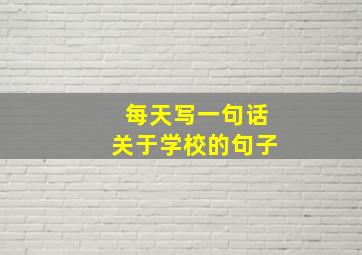 每天写一句话
关于学校的句子